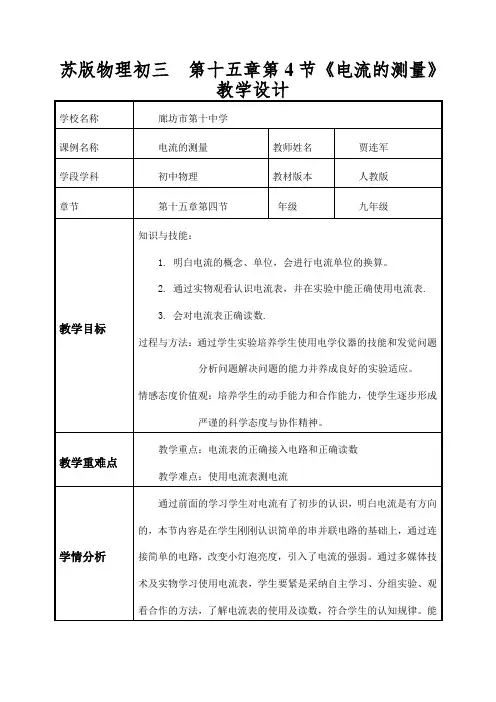 苏版物理初三　第十五章第 4 节《电流的测量》教学设计

| 学校名称 | 廊坊市第十中学 | | |
|---|---|---|---|
| 课例名称 | 电流的测量 | 教师姓名 | 贾连军 |
| 学段学科 | 初中物理 | 教材版本 | 人教版 |
| 章节 | 第十五章第四节 | 年级 | 九年级 |
| 教学目标 | 知识与技能：<br>1. 明白电流的概念、单位，会进行电流单位的换算。<br>2. 通过实物观看认识电流表，并在实验中能正确使用电流表.<br>3. 会对电流表正确读数.<br>过程与方法：通过学生实验培养学生使用电学仪器的技能和发觉问题分析问题解决问题的能力并养成良好的实验适应。<br>情感态度价值观：培养学生的动手能力和合作能力，使学生逐步形成严谨的科学态度与协作精神。 | | |
| 教学重难点 | 教学重点：电流表的正确接入电路和正确读数<br>教学难点：使用电流表测电流 | | |
| 学情分析 | 通过前面的学习学生对电流有了初步的认识，明白电流是有方向的，本节内容是在学生刚刚认识简单的串并联电路的基础上，通过连接简单的电路，改变小灯泡亮度，引入了电流的强弱。通过多媒体技术及实物学习使用电流表，学生要紧是采纳自主学习、分组实验、观看合作的方法，了解电流表的使用及读数，符合学生的认知规律。能 | | |